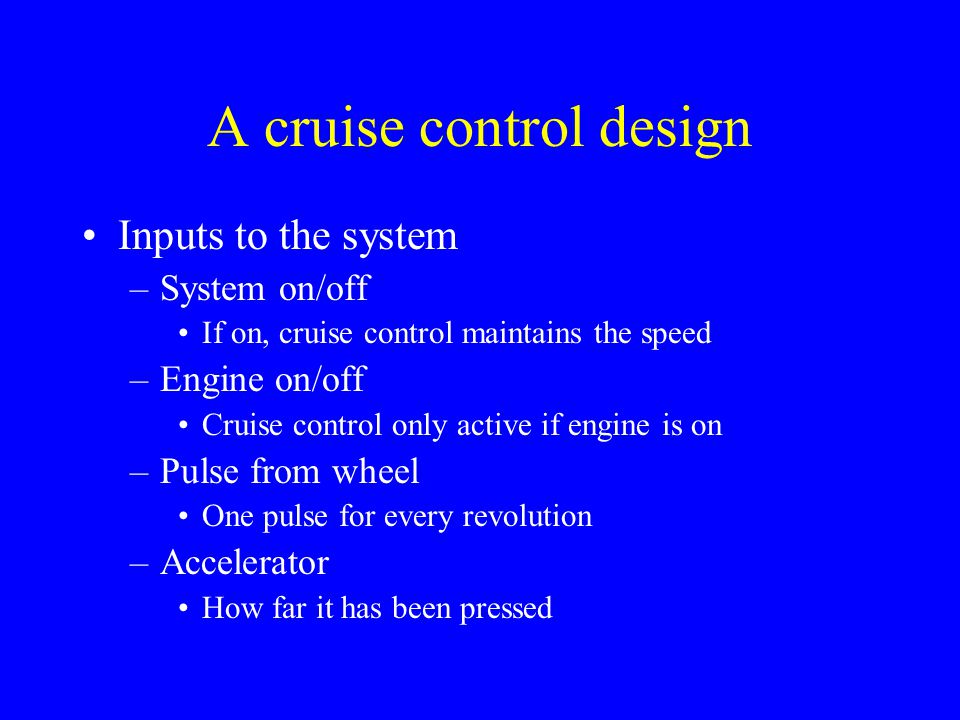 A cruise control design

• Inputs to the system
– System on/off
• If on, cruise control maintains the speed
– Engine on/off
• Cruise control only active if engine is on
– Pulse from wheel
• One pulse for every revolution
– Accelerator
• How far it has been pressed